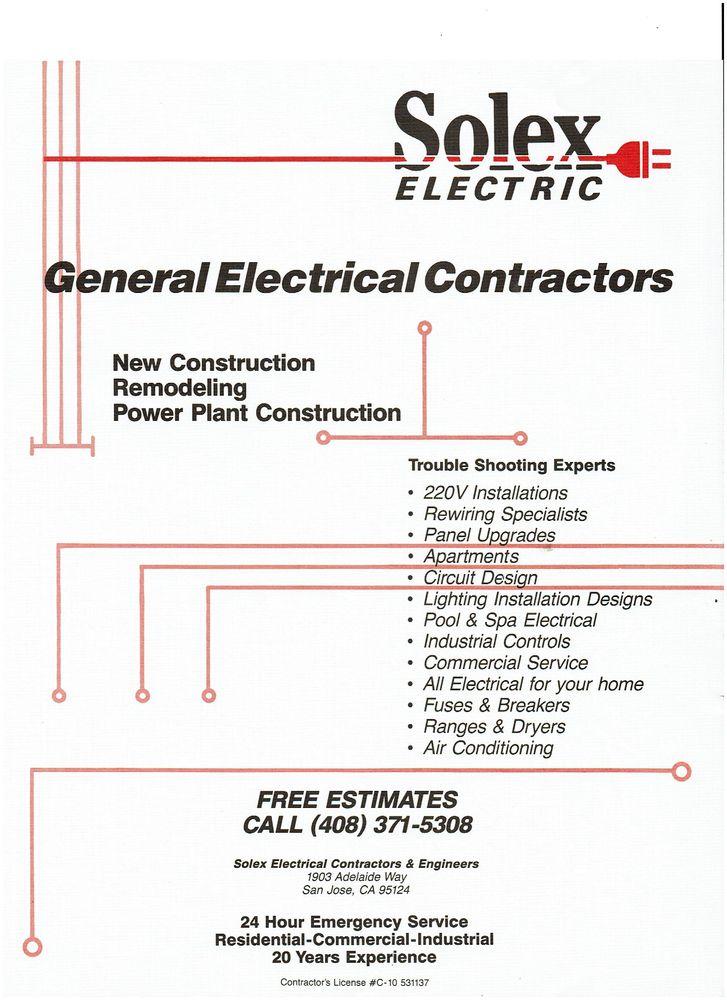 Solex
ELECTRIC

General Electrical Contractors

New Construction
Remodeling
Power Plant Construction

Trouble Shooting Experts
• 220V Installations
• Rewiring Specialists
• Panel Upgrades
• Apartments
• Circuit Design
• Lighting Installation Designs
• Pool & Spa Electrical
• Industrial Controls
• Commercial Service
• All Electrical for your home
• Fuses & Breakers
• Ranges & Dryers
• Air Conditioning

FREE ESTIMATES
CALL (408) 371-5308

Solex Electrical Contractors & Engineers
1903 Adelaide Way
San Jose, CA 95124

24 Hour Emergency Service
Residential-Commercial-Industrial
20 Years Experience

Contractor's License #C-10 531137